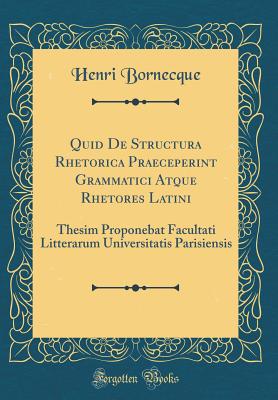 Henri Bornecque

Quid De Structura Rhetorica Praeceperint Grammatici Atque Rhetores Latini

Thesim Proponebat Facultati Litterarum Universitatis Parisiensis

Forgotten Books